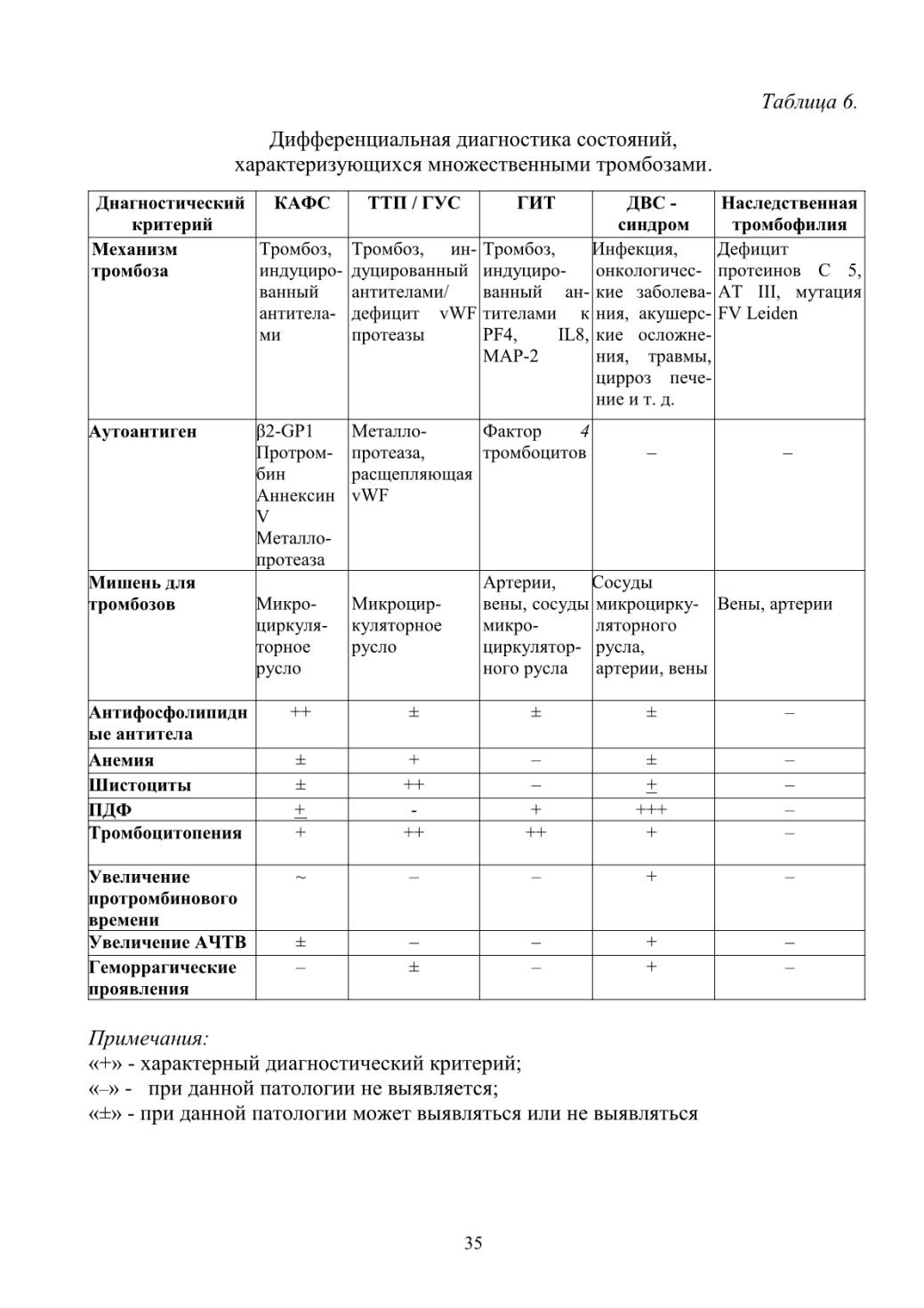 Таблица 6.

Дифференциальная диагностика состояний, характеризующихся множественными тромбозами.

| Диагностический критерий | КАФС | ТТП / ГУС | ГИТ | ДВС - синдром | Наследственная тромбофилия |
|---|---|---|---|---|---|
| Механизм тромбоза | Тромбоз, индуцированный антителами | Тромбоз, индуцированный антителами/ дефицит vWF протеазы | Тромбоз, индуцированный антителами к PF4, IL8, MAP-2 | Инфекция, онкологические заболевания, акушерские осложнения, травмы, цирроз печение и т. д. | Дефицит протеинов C 5, AT III, мутация FV Leiden |
| Аутоантиген | β2-GP1 Протромбин Аннексин V Металлопротеаза | Металлопротеаза, расщепляющая vWF | Фактор 4 тромбоцитов | – | – |
| Мишень для тромбозов | Микроциркуляторное русло | Микроциркуляторное русло | Артерии, вены, сосуды микроциркуляторного русла | Сосуды микроциркуляторного русла, артерии, вены | Вены, артерии |
| Антифосфолипидные антитела | ++ | ± | ± | ± | – |
| Анемия | ± | + | – | ± | – |
| Шистоциты | ± | ++ | – | ± | – |
| ПДФ | ± | - | + | +++ | – |
| Тромбоцитопения | + | ++ | ++ | + | – |
| Увеличение протромбинового времени | ~ | – | – | + | – |
| Увеличение АЧТВ | ± | – | – | + | – |
| Геморрагические проявления | – | ± | – | + | – |

Примечания:
«+» - характерный диагностический критерий;
«–» - при данной патологии не выявляется;
«±» - при данной патологии может выявляться или не выявляться

35